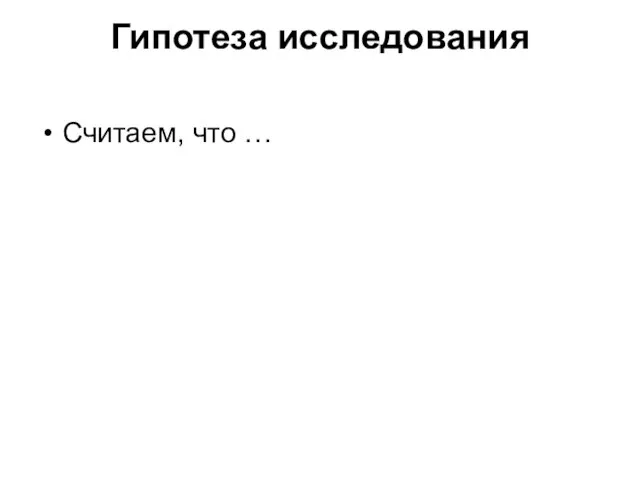 Гипотеза исследования

• Считаем, что …